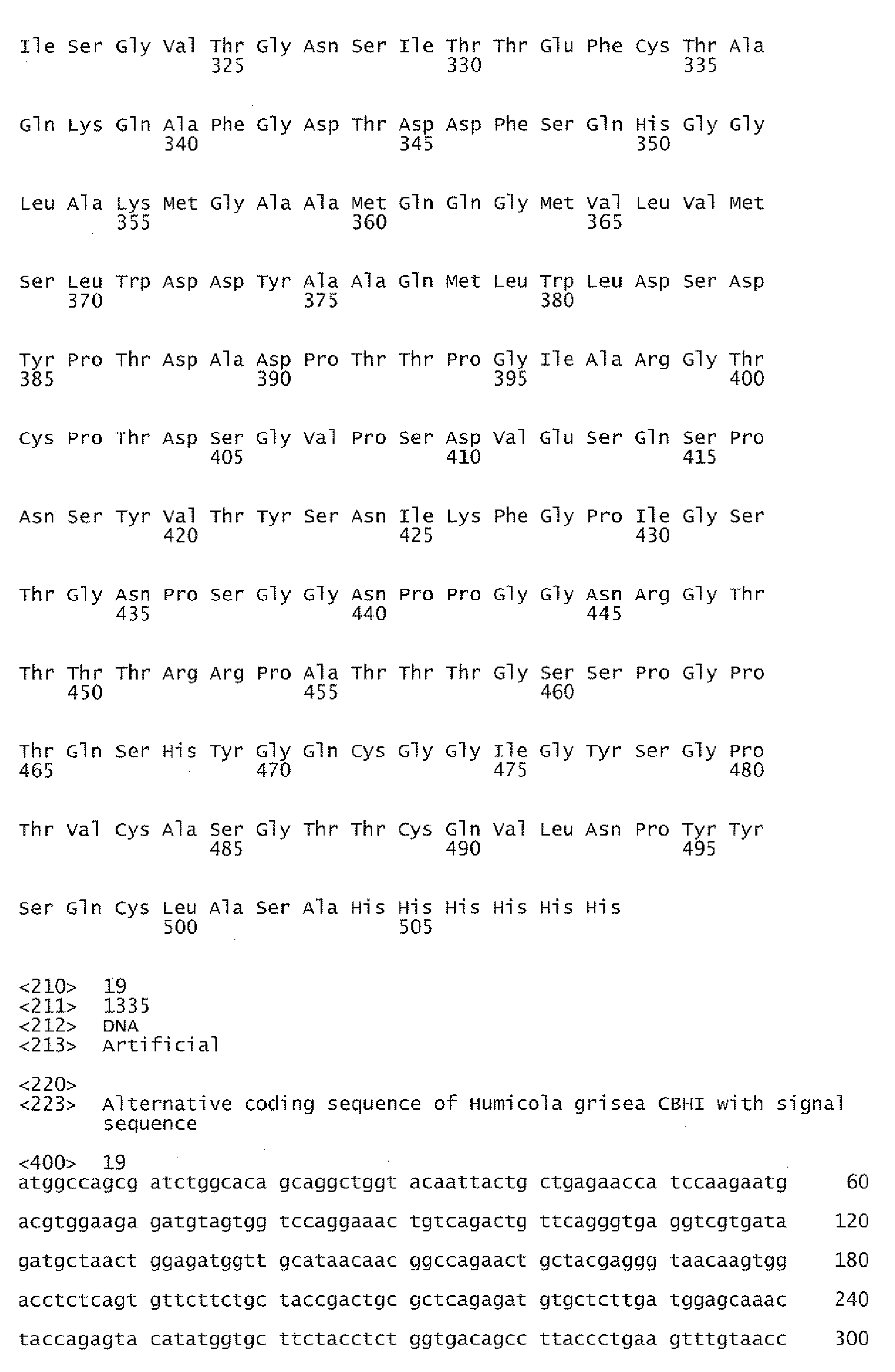 Ile Ser Gly Val Thr Gly Asn Ser Ile Thr Thr Glu Phe Cys Thr Ala
325 330 335

Gln Lys Gln Ala Phe Gly Asp Thr Asp Asp Phe Ser Gln His Gly Gly
340 345 350

Leu Ala Lys Met Gly Ala Ala Met Gln Gln Gly Met Val Leu Val Met
355 360 365

Ser Leu Trp Asp Asp Tyr Ala Ala Gln Met Leu Trp Leu Asp Ser Asp
370 375 380

Tyr Pro Thr Asp Ala Asp Pro Thr Thr Pro Gly Ile Ala Arg Gly Thr
385 390 395 400

Cys Pro Thr Asp Ser Gly Val Pro Ser Asp Val Glu Ser Gln Ser Pro
405 410 415

Asn Ser Tyr Val Thr Tyr Ser Asn Ile Lys Phe Gly Pro Ile Gly Ser
420 425 430

Thr Gly Asn Pro Ser Gly Gly Asn Pro Pro Gly Gly Asn Arg Gly Thr
435 440 445

Thr Thr Thr Arg Arg Pro Ala Thr Thr Thr Gly Ser Ser Pro Gly Pro
450 455 460

Thr Gln Ser His Tyr Gly Gln Cys Gly Gly Ile Gly Tyr Ser Gly Pro
465 470 475 480

Thr Val Cys Ala Ser Gly Thr Thr Cys Gln Val Leu Asn Pro Tyr Tyr
485 490 495

Ser Gln Cys Leu Ala Ser Ala His His His His His His
500 505

<210> 19
<211> 1335
<212> DNA
<213> Artificial

<220>
<223> Alternative coding sequence of Humicola grisea CBHI with signal sequence

<400> 19
atggccagcg atctggcaca gcaggctggt acaattactg ctgagaacca tccaagaatg 60

acgtggaaga gatgtagtgg tccaggaaac tgtcagactg ttcagggtga ggtcgtgata 120

gatgctaact ggagatggtt gcataacaac ggccagaact gctacgaggg taacaagtgg 180

acctctcagt gttcttctgc taccgactgc gctcagagat gtgctcttga tggagcaaac 240

taccagagta catatggtgc ttctacctct ggtgacagcc ttaccctgaa gtttgtaacc 300